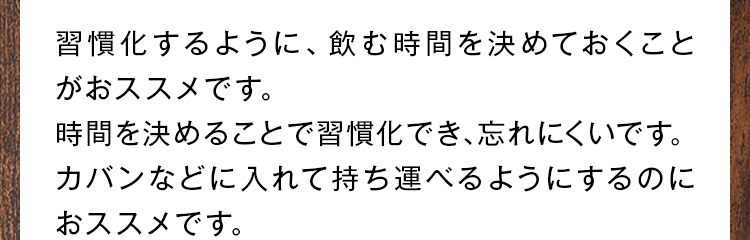 習慣化するように、飲む時間を決めておくことがおススメです。
時間を決めることで習慣化でき、忘れにくいです。
カバンなどに入れて持ち運べるようにするのにおススメです。